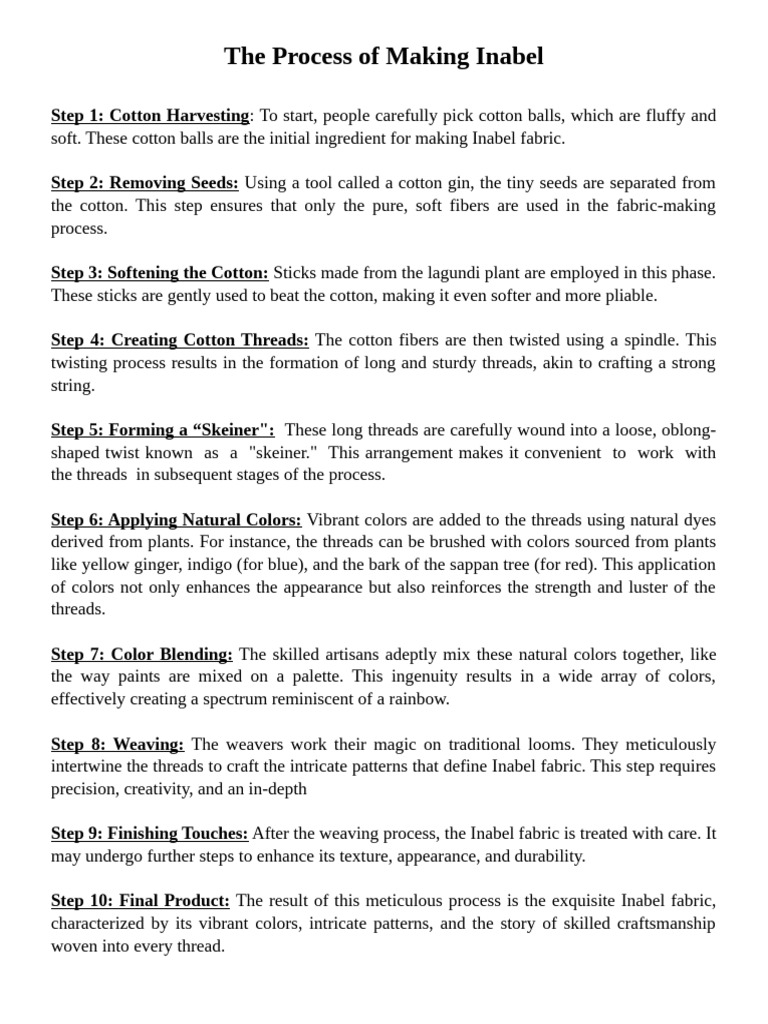 The Process of Making Inabel

Step 1: Cotton Harvesting: To start, people carefully pick cotton balls, which are fluffy and soft. These cotton balls are the initial ingredient for making Inabel fabric.

Step 2: Removing Seeds: Using a tool called a cotton gin, the tiny seeds are separated from the cotton. This step ensures that only the pure, soft fibers are used in the fabric-making process.

Step 3: Softening the Cotton: Sticks made from the lagundi plant are employed in this phase. These sticks are gently used to beat the cotton, making it even softer and more pliable.

Step 4: Creating Cotton Threads: The cotton fibers are then twisted using a spindle. This twisting process results in the formation of long and sturdy threads, akin to crafting a strong string.

Step 5: Forming a “Skeiner": These long threads are carefully wound into a loose, oblong-shaped twist known as a "skeiner." This arrangement makes it convenient to work with the threads in subsequent stages of the process.

Step 6: Applying Natural Colors: Vibrant colors are added to the threads using natural dyes derived from plants. For instance, the threads can be brushed with colors sourced from plants like yellow ginger, indigo (for blue), and the bark of the sappan tree (for red). This application of colors not only enhances the appearance but also reinforces the strength and luster of the threads.

Step 7: Color Blending: The skilled artisans adeptly mix these natural colors together, like the way paints are mixed on a palette. This ingenuity results in a wide array of colors, effectively creating a spectrum reminiscent of a rainbow.

Step 8: Weaving: The weavers work their magic on traditional looms. They meticulously intertwine the threads to craft the intricate patterns that define Inabel fabric. This step requires precision, creativity, and an in-depth

Step 9: Finishing Touches: After the weaving process, the Inabel fabric is treated with care. It may undergo further steps to enhance its texture, appearance, and durability.

Step 10: Final Product: The result of this meticulous process is the exquisite Inabel fabric, characterized by its vibrant colors, intricate patterns, and the story of skilled craftsmanship woven into every thread.